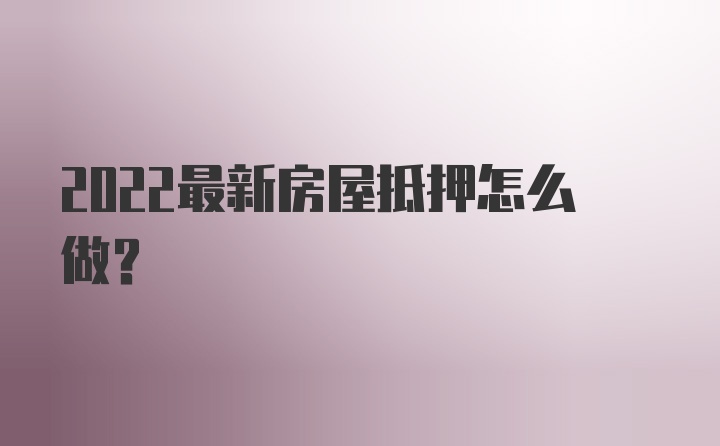 2022最新房屋抵押怎么做？